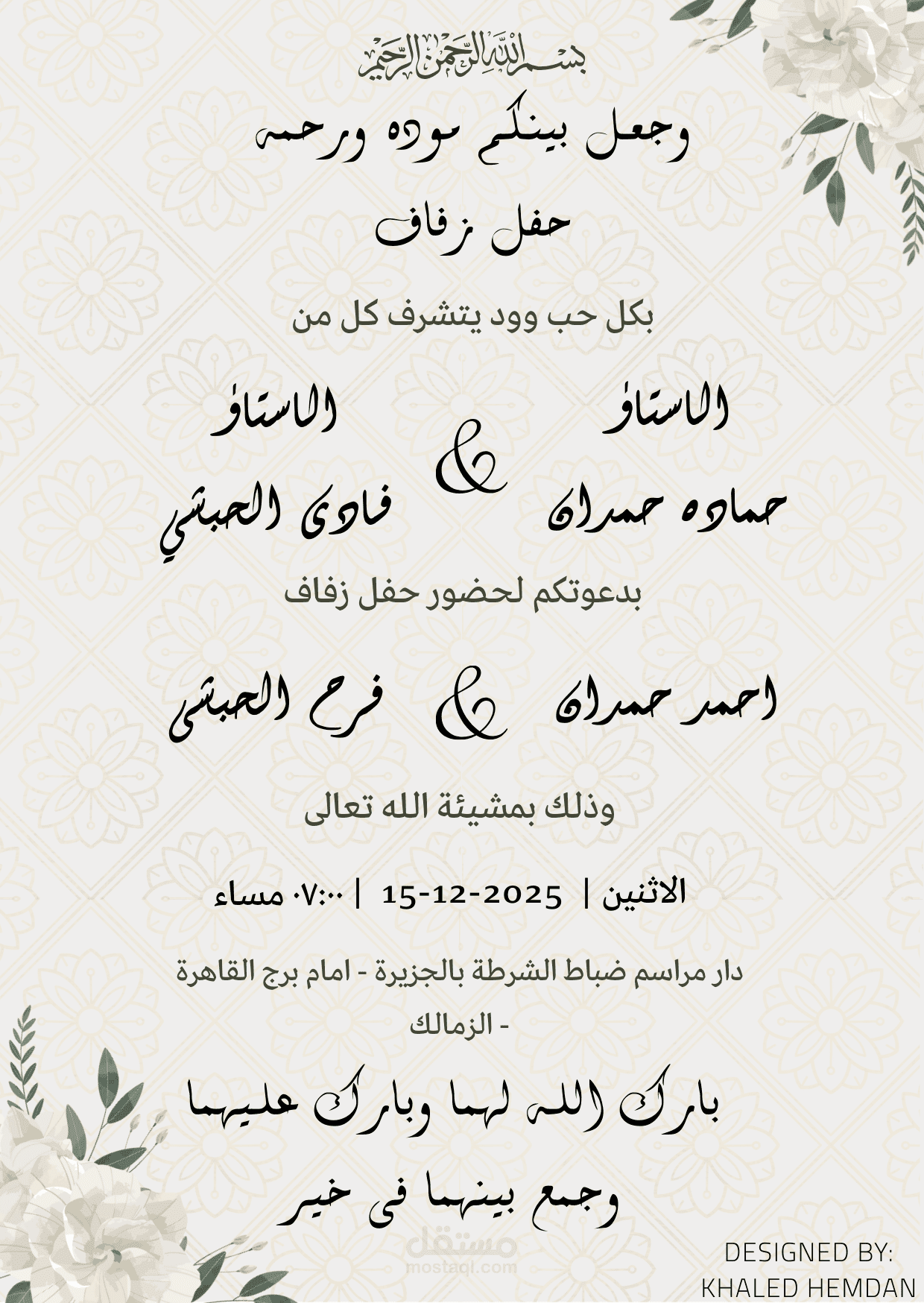 بسم الله الرحمن الرحيم

وجعل بينكم موده ورحمه

حفل زفاف

بكل حب وود يتشرف كل من

الاستاذ
حماده حمدان

&

الاستاذ
فادى الحبشي

بدعوتكم لحضور حفل زفاف

احمد حمدان & فرح الحبشى

وذلك بمشيئة الله تعالى

الاثنين | 15-12-2025 | ٠٧:٠٠ مساء

دار مراسم ضباط الشرطة بالجزيرة - امام برج القاهرة - الزمالك

بارك الله لهما وبارك عليهما
وجمع بينهما فى خير

DESIGNED BY:
KHALED HEMDAN

مستقل
mostaql.com